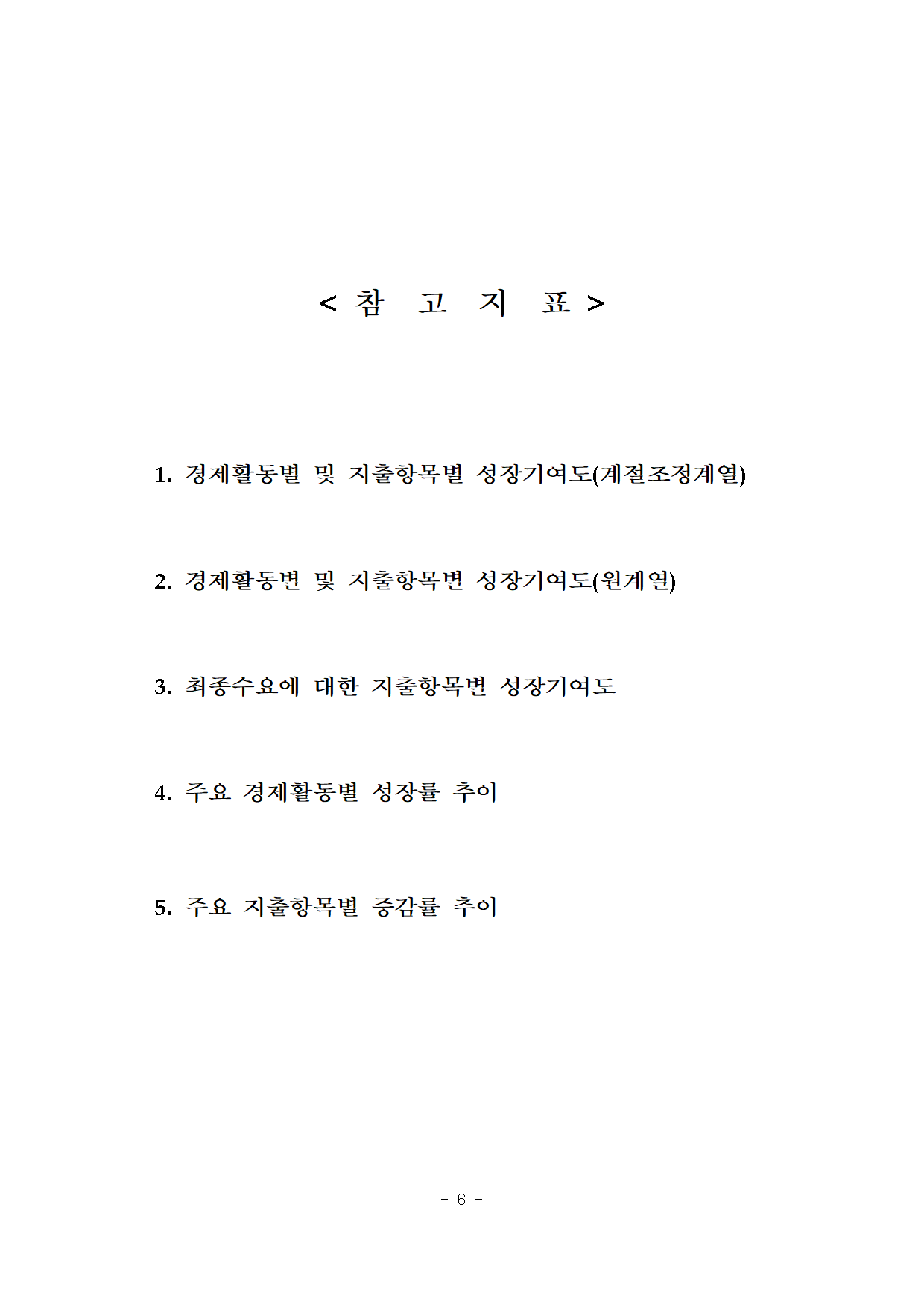 < 참 고 지 표 >

1. 경제활동별 및 지출항목별 성장기여도(계절조정계열)

2. 경제활동별 및 지출항목별 성장기여도(원계열)

3. 최종수요에 대한 지출항목별 성장기여도

4. 주요 경제활동별 성장률 추이

5. 주요 지출항목별 증감률 추이

- 6 -